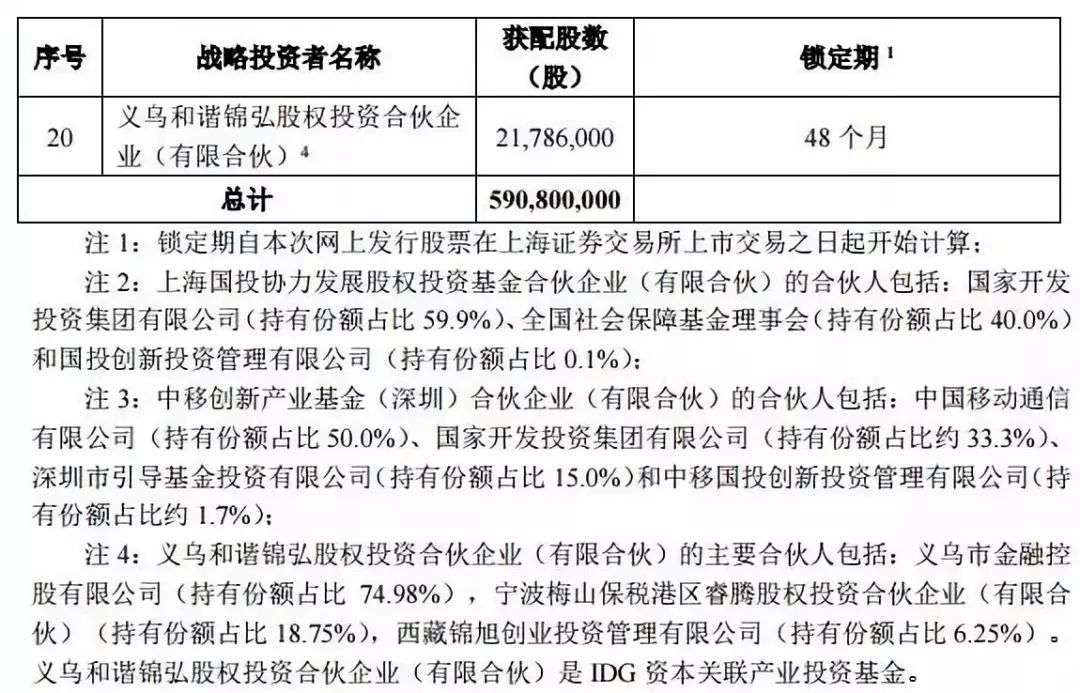 | 序号 | 战略投资者名称 | 获配股数（股） | 锁定期 $^1$ |
|---|---|---|---|
| 20 | 义乌和谐锦弘股权投资合伙企业（有限合伙）$^4$ | 21,786,000 | 48 个月 |
| 总计 | | 590,800,000 | |

注 1：锁定期自本次网上发行股票在上海证券交易所上市交易之日起开始计算；

注 2：上海国投协力发展股权投资基金合伙企业（有限合伙）的合伙人包括：国家开发投资集团有限公司（持有份额占比 59.9%）、全国社会保障基金理事会（持有份额占比 40.0%）和国投创新投资管理有限公司（持有份额占比 0.1%）；

注 3：中移创新产业基金（深圳）合伙企业（有限合伙）的合伙人包括：中国移动通信有限公司（持有份额占比 50.0%）、国家开发投资集团有限公司（持有份额占比约 33.3%）、深圳市引导基金投资有限公司（持有份额占比 15.0%）和中移国投创新投资管理有限公司（持有份额占比约 1.7%）；

注 4：义乌和谐锦弘股权投资合伙企业（有限合伙）的主要合伙人包括：义乌市金融控股有限公司（持有份额占比 74.98%），宁波梅山保税港区睿腾股权投资合伙企业（有限合伙）（持有份额占比 18.75%），西藏锦旭创业投资管理有限公司（持有份额占比 6.25%）。义乌和谐锦弘股权投资合伙企业（有限合伙）是 IDG 资本关联产业投资基金。